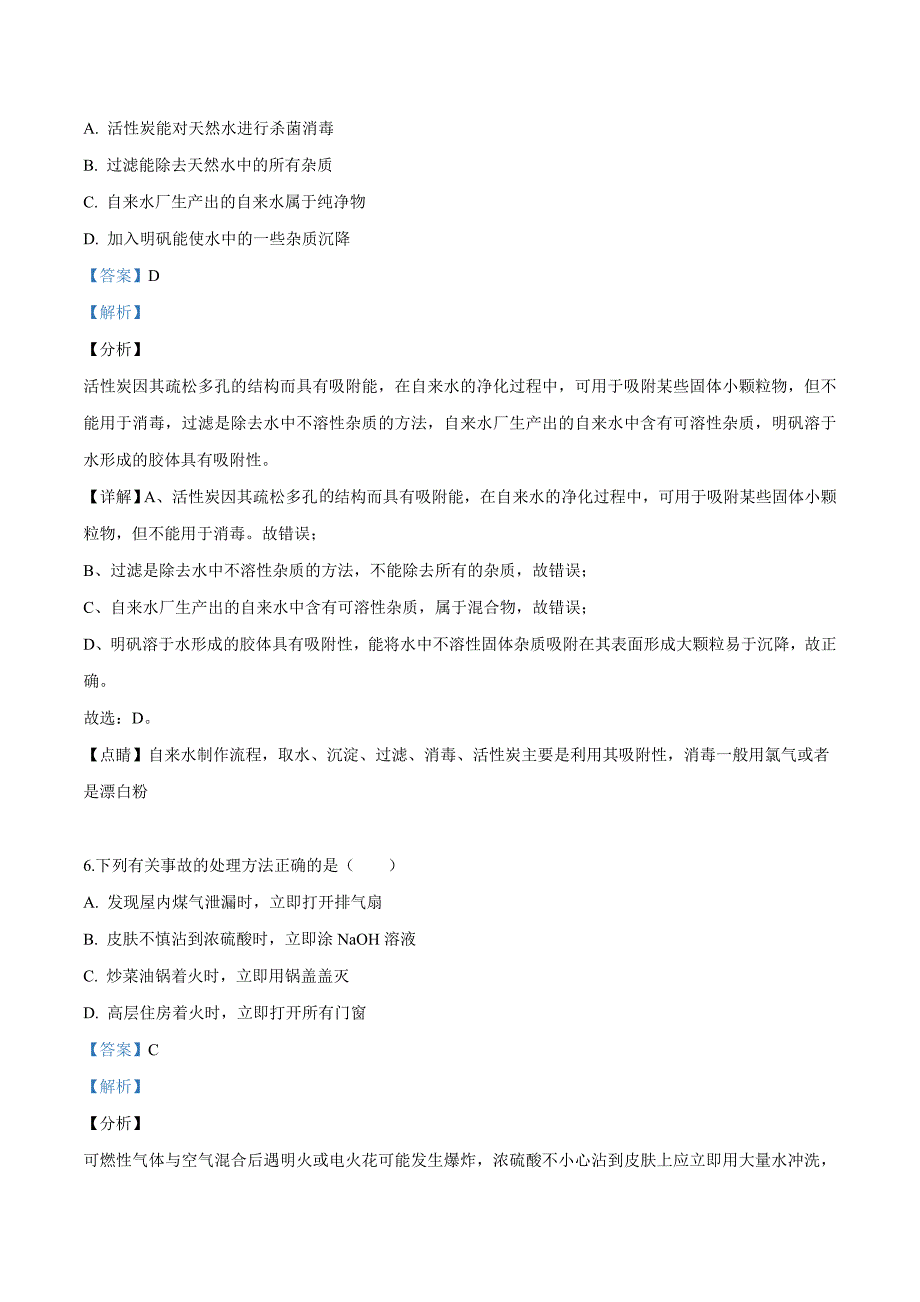 A. 活性炭能对天然水进行杀菌消毒

B. 过滤能除去天然水中的所有杂质

C. 自来水厂生产出的自来水属于纯净物

D. 加入明矾能使水中的一些杂质沉降

【答案】D

【解析】

【分析】

活性炭因其疏松多孔的结构而具有吸附能，在自来水的净化过程中，可用于吸附某些固体小颗粒物，但不能用于消毒，过滤是除去水中不溶性杂质的方法，自来水厂生产出的自来水中含有可溶性杂质，明矾溶于水形成的胶体具有吸附性。

【详解】A、活性炭因其疏松多孔的结构而具有吸附能，在自来水的净化过程中，可用于吸附某些固体小颗粒物，但不能用于消毒。故错误；

B、过滤是除去水中不溶性杂质的方法，不能除去所有的杂质，故错误；

C、自来水厂生产出的自来水中含有可溶性杂质，属于混合物，故错误；

D、明矾溶于水形成的胶体具有吸附性，能将水中不溶性固体杂质吸附在其表面形成大颗粒易于沉降，故正确。

故选：D。

【点睛】自来水制作流程，取水、沉淀、过滤、消毒、活性炭主要是利用其吸附性，消毒一般用氯气或者是漂白粉

6.下列有关事故的处理方法正确的是（　　）

A. 发现屋内煤气泄漏时，立即打开排气扇

B. 皮肤不慎沾到浓硫酸时，立即涂 NaOH 溶液

C. 炒菜油锅着火时，立即用锅盖盖灭

D. 高层住房着火时，立即打开所有门窗

【答案】C

【解析】

【分析】

可燃性气体与空气混合后遇明火或电火花可能发生爆炸，浓硫酸不小心沾到皮肤上应立即用大量水冲洗，